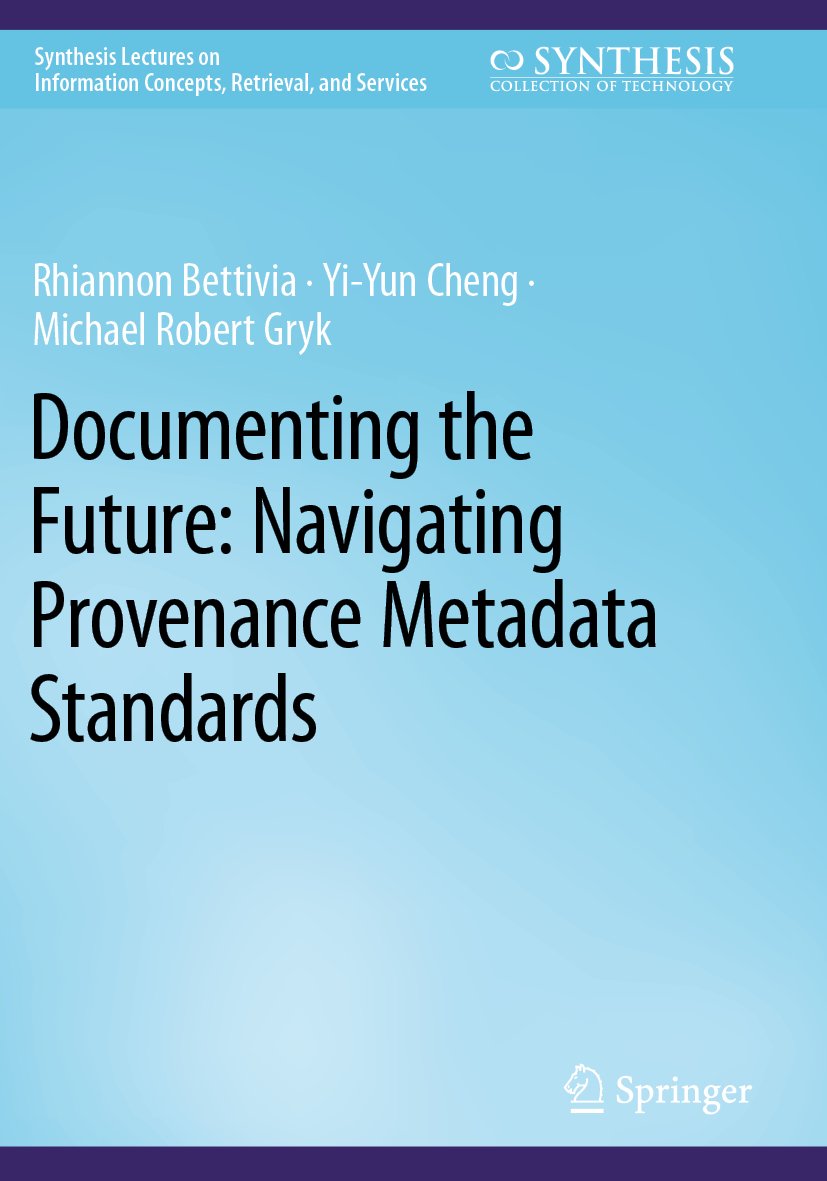 Synthesis Lectures on
Information Concepts, Retrieval, and Services

SYNTHESIS
COLLECTION OF TECHNOLOGY

Rhiannon Bettivia · Yi-Yun Cheng · Michael Robert Gryk

Documenting the Future: Navigating Provenance Metadata Standards

Springer